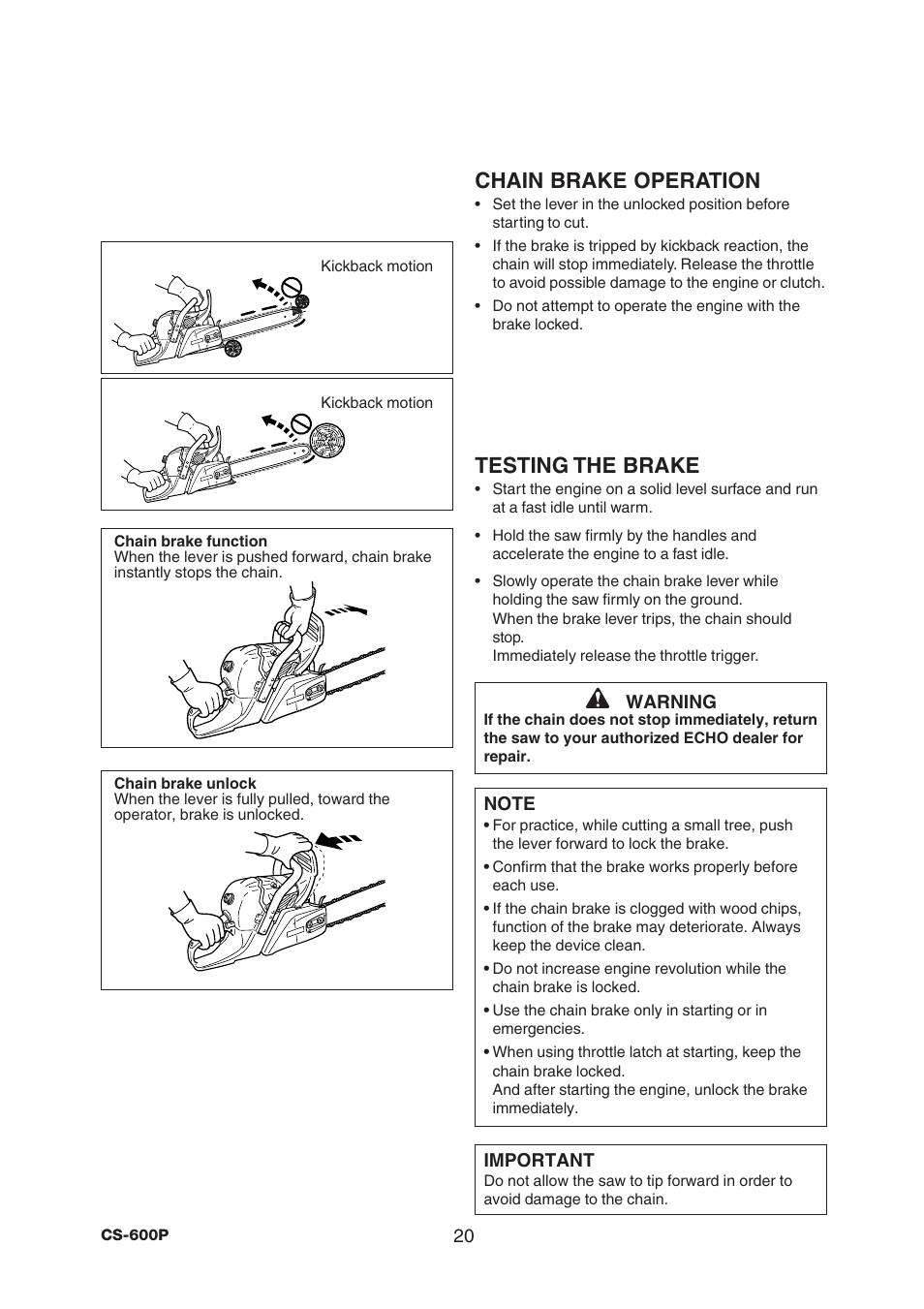 Kickback motion

Kickback motion

Chain brake function
When the lever is pushed forward, chain brake instantly stops the chain.

Chain brake unlock
When the lever is fully pulled, toward the operator, brake is unlocked.

CHAIN BRAKE OPERATION
• Set the lever in the unlocked position before starting to cut.
• If the brake is tripped by kickback reaction, the chain will stop immediately. Release the throttle to avoid possible damage to the engine or clutch.
• Do not attempt to operate the engine with the brake locked.

TESTING THE BRAKE
• Start the engine on a solid level surface and run at a fast idle until warm.
• Hold the saw firmly by the handles and accelerate the engine to a fast idle.
• Slowly operate the chain brake lever while holding the saw firmly on the ground.
When the brake lever trips, the chain should stop.
Immediately release the throttle trigger.

WARNING
If the chain does not stop immediately, return the saw to your authorized ECHO dealer for repair.

NOTE
• For practice, while cutting a small tree, push the lever forward to lock the brake.
• Confirm that the brake works properly before each use.
• If the chain brake is clogged with wood chips, function of the brake may deteriorate. Always keep the device clean.
• Do not increase engine revolution while the chain brake is locked.
• Use the chain brake only in starting or in emergencies.
• When using throttle latch at starting, keep the chain brake locked.
And after starting the engine, unlock the brake immediately.

IMPORTANT
Do not allow the saw to tip forward in order to avoid damage to the chain.

CS-600P
20